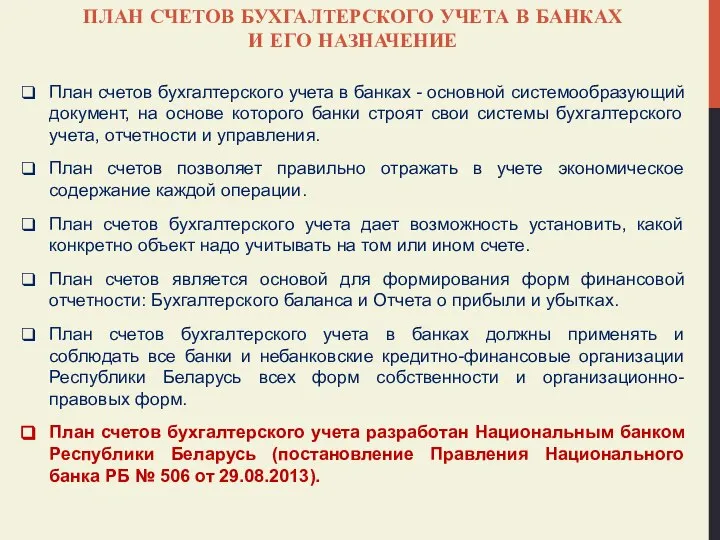 ПЛАН СЧЕТОВ БУХГАЛТЕРСКОГО УЧЕТА В БАНКАХ И ЕГО НАЗНАЧЕНИЕ

❑ План счетов бухгалтерского учета в банках - основной системообразующий документ, на основе которого банки строят свои системы бухгалтерского учета, отчетности и управления.

❑ План счетов позволяет правильно отражать в учете экономическое содержание каждой операции.

❑ План счетов бухгалтерского учета дает возможность установить, какой конкретно объект надо учитывать на том или ином счете.

❑ План счетов является основой для формирования форм финансовой отчетности: Бухгалтерского баланса и Отчета о прибыли и убытках.

❑ План счетов бухгалтерского учета в банках должны применять и соблюдать все банки и небанковские кредитно-финансовые организации Республики Беларусь всех форм собственности и организационно-правовых форм.

❑ План счетов бухгалтерского учета разработан Национальным банком Республики Беларусь (постановление Правления Национального банка РБ № 506 от 29.08.2013).